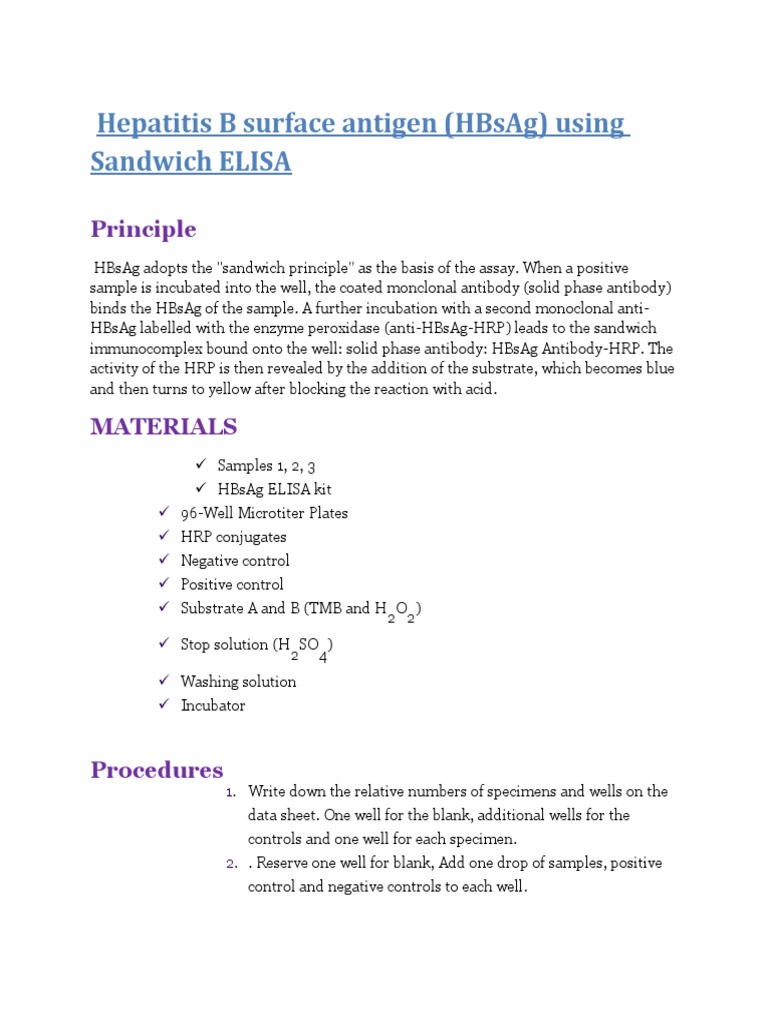 Hepatitis B surface antigen (HBsAg) using Sandwich ELISA

Principle

HBsAg adopts the "sandwich principle" as the basis of the assay. When a positive sample is incubated into the well, the coated monclonal antibody (solid phase antibody) binds the HBsAg of the sample. A further incubation with a second monoclonal anti-HBsAg labelled with the enzyme peroxidase (anti-HBsAg-HRP) leads to the sandwich immunocomplex bound onto the well: solid phase antibody: HBsAg Antibody-HRP. The activity of the HRP is then revealed by the addition of the substrate, which becomes blue and then turns to yellow after blocking the reaction with acid.

MATERIALS

✓ Samples 1, 2, 3
✓ HBsAg ELISA kit
✓ 96-Well Microtiter Plates
✓ HRP conjugates
✓ Negative control
✓ Positive control
✓ Substrate A and B (TMB and $H_2O_2$)
✓ Stop solution ($H_2SO_4$)
✓ Washing solution
✓ Incubator

Procedures

1. Write down the relative numbers of specimens and wells on the data sheet. One well for the blank, additional wells for the controls and one well for each specimen.
2. . Reserve one well for blank, Add one drop of samples, positive control and negative controls to each well.